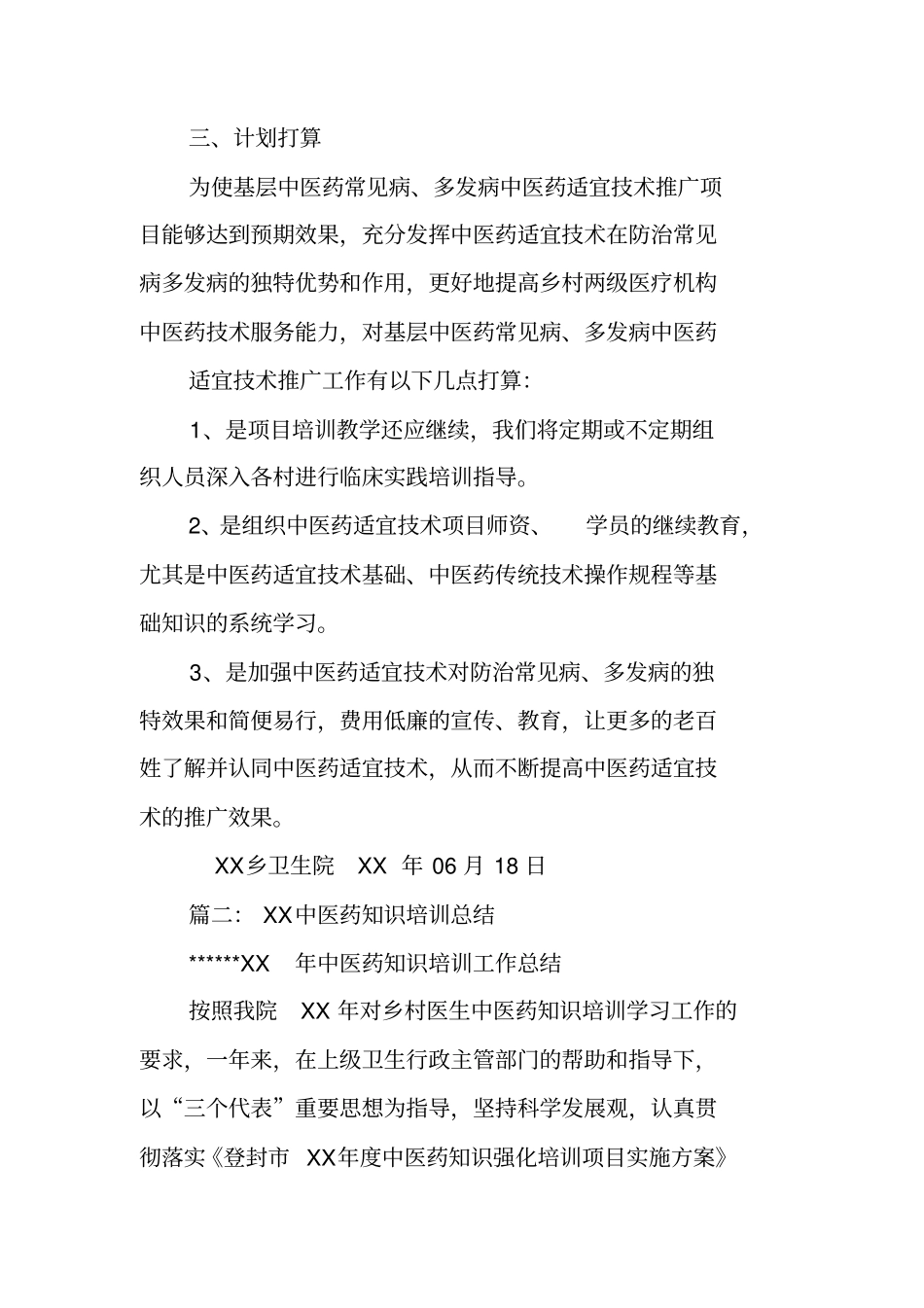 三、计划打算

为使基层中医药常见病、多发病中医药适宜技术推广项目能够达到预期效果，充分发挥中医药适宜技术在防治常见病多发病的独特优势和作用，更好地提高乡村两级医疗机构中医药技术服务能力，对基层中医药常见病、多发病中医药

适宜技术推广工作有以下几点打算：

1、是项目培训教学还应继续，我们将定期或不定期组织人员深入各村进行临床实践培训指导。

2、是组织中医药适宜技术项目师资、 学员的继续教育，尤其是中医药适宜技术基础、中医药传统技术操作规程等基础知识的系统学习。

3、是加强中医药适宜技术对防治常见病、多发病的独特效果和简便易行，费用低廉的宣传、教育，让更多的老百姓了解并认同中医药适宜技术，从而不断提高中医药适宜技术的推广效果。

XX乡卫生院 XX 年 06 月 18 日

篇二： XX中医药知识培训总结

******XX 年中医药知识培训工作总结

按照我院 XX 年对乡村医生中医药知识培训学习工作的要求，一年来，在上级卫生行政主管部门的帮助和指导下，以“三个代表”重要思想为指导，坚持科学发展观，认真贯彻落实《登封市 XX年度中医药知识强化培训项目实施方案》